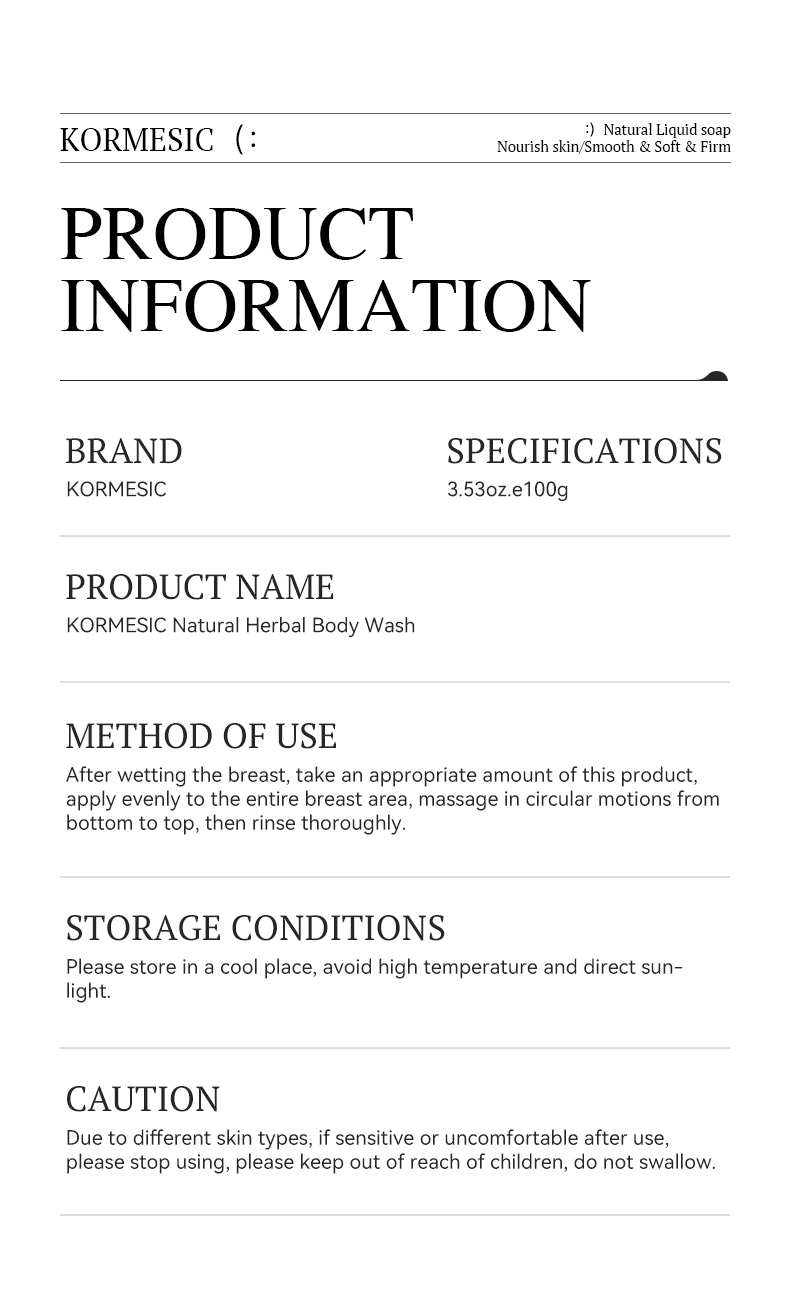 KORMESIC (:

:) Natural Liquid soap
Nourish skin/Smooth & Soft & Firm

PRODUCT INFORMATION

BRAND
KORMESIC

SPECIFICATIONS
3.53oz.e100g

PRODUCT NAME
KORMESIC Natural Herbal Body Wash

METHOD OF USE
After wetting the breast, take an appropriate amount of this product, apply evenly to the entire breast area, massage in circular motions from bottom to top, then rinse thoroughly.

STORAGE CONDITIONS
Please store in a cool place, avoid high temperature and direct sunlight.

CAUTION
Due to different skin types, if sensitive or uncomfortable after use, please stop using, please keep out of reach of children, do not swallow.